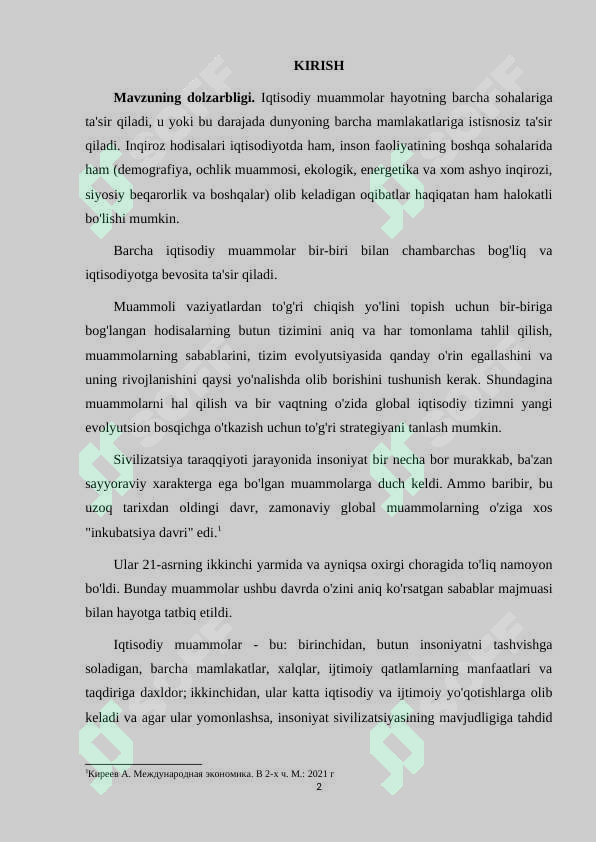 KIRISH

**Mavzuning dolzarbligi.** Iqtisodiy muammolar hayotning barcha sohalariga ta'sir qiladi, u yoki bu darajada dunyoning barcha mamlakatlariga istisnosiz ta'sir qiladi. Inqiroz hodisalari iqtisodiyotda ham, inson faoliyatining boshqa sohalarida ham (demografiya, ochlik muammosi, ekologik, energetika va xom ashyo inqirozi, siyosiy beqarorlik va boshqalar) olib keladigan oqibatlar haqiqatan ham halokatli bo'lishi mumkin.

Barcha iqtisodiy muammolar bir-biri bilan chambarchas bog'liq va iqtisodiyotga bevosita ta'sir qiladi.

Muammoli vaziyatlardan to'g'ri chiqish yo'lini topish uchun bir-biriga bog'langan hodisalarning butun tizimini aniq va har tomonlama tahlil qilish, muammolarning sabablarini, tizim evolyutsiyasida qanday o'rin egallashini va uning rivojlanishini qaysi yo'nalishda olib borishini tushunish kerak. Shundagina muammolarni hal qilish va bir vaqtning o'zida global iqtisodiy tizimni yangi evolyutsion bosqichga o'tkazish uchun to'g'ri strategiyani tanlash mumkin.

Sivilizatsiya taraqqiyoti jarayonida insoniyat bir necha bor murakkab, ba'zan sayyoraviy xarakterga ega bo'lgan muammolarga duch keldi. Ammo baribir, bu uzoq tarixdan oldingi davr, zamonaviy global muammolarning o'ziga xos "inkubatsiya davri" edi.$^1$

Ular 21-asrning ikkinchi yarmida va ayniqsa oxirgi choragida to'liq namoyon bo'ldi. Bunday muammolar ushbu davrda o'zini aniq ko'rsatgan sabablar majmuasi bilan hayotga tatbiq etildi.

Iqtisodiy muammolar - bu: birinchidan, butun insoniyatni tashvishga soladigan, barcha mamlakatlar, xalqlar, ijtimoiy qatlamlarning manfaatlari va taqdiriga daxldor; ikkinchidan, ular katta iqtisodiy va ijtimoiy yo'qotishlarga olib keladi va agar ular yomonlashsa, insoniyat sivilizatsiyasining mavjudligiga tahdid

$^1$Киреев А. Международная экономика. В 2-х ч. М.: 2021 г

2